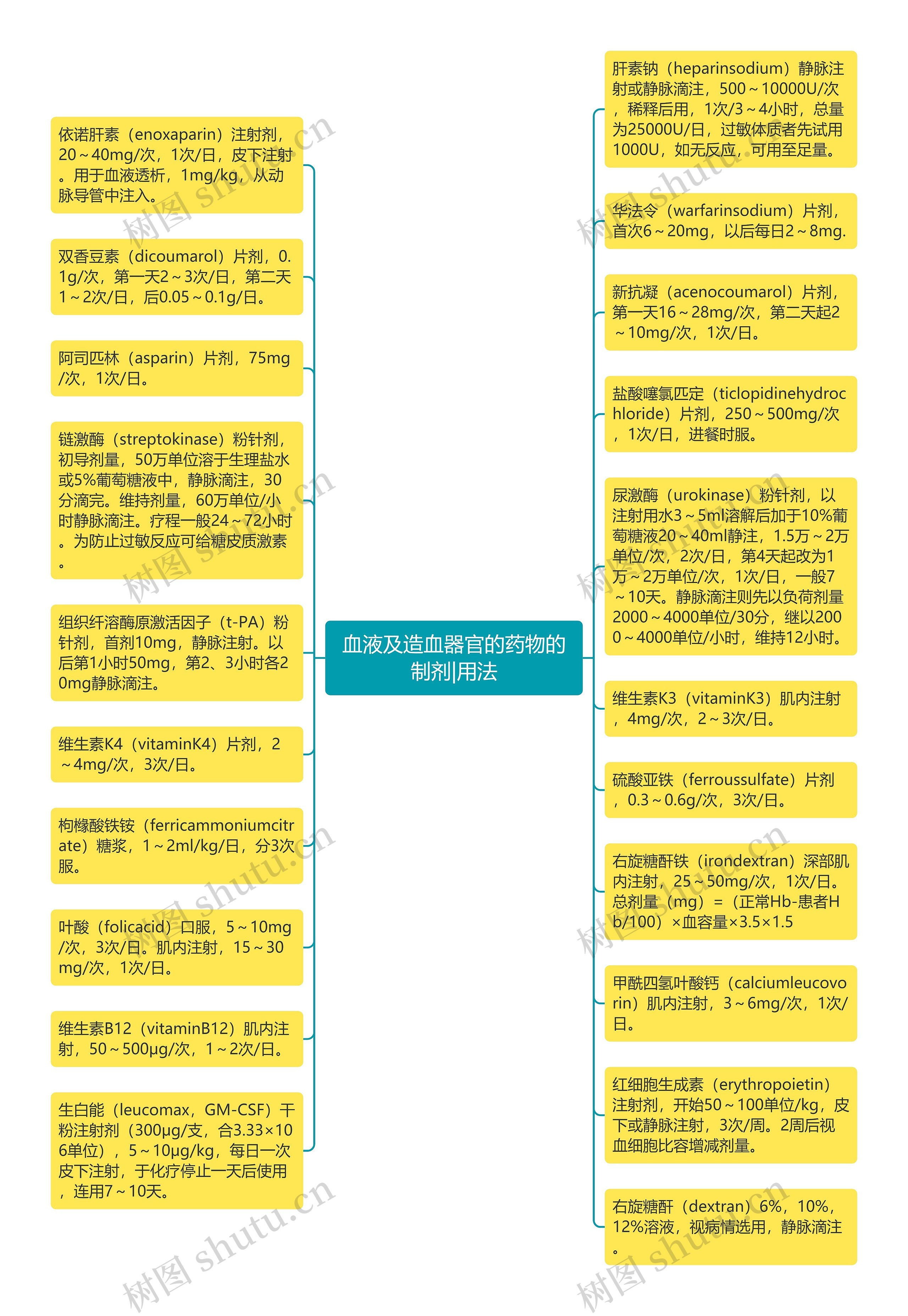 血液及造血器官的药物的制剂|用法

依诺肝素（enoxaparin）注射剂，20～40mg/次，1次/日，皮下注射。用于血液透析，1mg/kg，从动脉导管中注入。

双香豆素（dicoumarol）片剂，0.1g/次，第一天2～3次/日，第二天1～2次/日，后0.05～0.1g/日。

阿司匹林（asparin）片剂，75mg/次，1次/日。

链激酶（streptokinase）粉针剂，初导剂量，50万单位溶于生理盐水或5%葡萄糖液中，静脉滴注，30分滴完。维持剂量，60万单位/小时静脉滴注。疗程一般24～72小时。为防止过敏反应可给糖皮质激素。

组织纤溶酶原激活因子（t-PA）粉针剂，首剂10mg，静脉注射。以后第1小时50mg，第2、3小时各20mg静脉滴注。

维生素K4（vitaminK4）片剂，2～4mg/次，3次/日。

枸橼酸铁铵（ferricammoniumcitrate）糖浆，1～2ml/kg/日，分3次服。

叶酸（folicacid）口服，5～10mg/次，3次/日。肌内注射，15～30mg/次，1次/日。

维生素B12（vitaminB12）肌内注射，50～500μg/次，1～2次/日。

生白能（leucomax，GM-CSF）干粉注射剂（300μg/支，合3.33×106单位），5～10μg/kg，每日一次皮下注射，于化疗停止一天后使用，连用7～10天。

肝素钠（heparinsodium）静脉注射或静脉滴注，500～10000U/次，稀释后用，1次/3～4小时，总量为25000U/日，过敏体质者先试用1000U，如无反应，可用至足量。

华法令（warfarinsodium）片剂，首次6～20mg，以后每日2～8mg.

新抗凝（acenocoumarol）片剂，第一天16～28mg/次，第二天起2～10mg/次，1次/日。

盐酸噻氯匹定（ticlopidinehydrochloride）片剂，250～500mg/次，1次/日，进餐时服。

尿激酶（urokinase）粉针剂，以注射用水3～5ml溶解后加于10%葡萄糖液20～40ml静注，1.5万～2万单位/次，2次/日，第4天起改为1万～2万单位/次，1次/日，一般7～10天。静脉滴注则先以负荷剂量2000～4000单位/30分，继以2000～4000单位/小时，维持12小时。

维生素K3（vitaminK3）肌内注射，4mg/次，2～3次/日。

硫酸亚铁（ferroussulfate）片剂，0.3～0.6g/次，3次/日。

右旋糖酐铁（irondextran）深部肌内注射，25～50mg/次，1次/日。总剂量（mg）=（正常Hb-患者Hb/100）×血容量×3.5×1.5

甲酰四氢叶酸钙（calciumleucovorin）肌内注射，3～6mg/次，1次/日。

红细胞生成素（erythropoietin）注射剂，开始50～100单位/kg，皮下或静脉注射，3次/周。2周后视血细胞比容增减剂量。

右旋糖酐（dextran）6%，10%，12%溶液，视病情选用，静脉滴注。

树图 shutu.cn